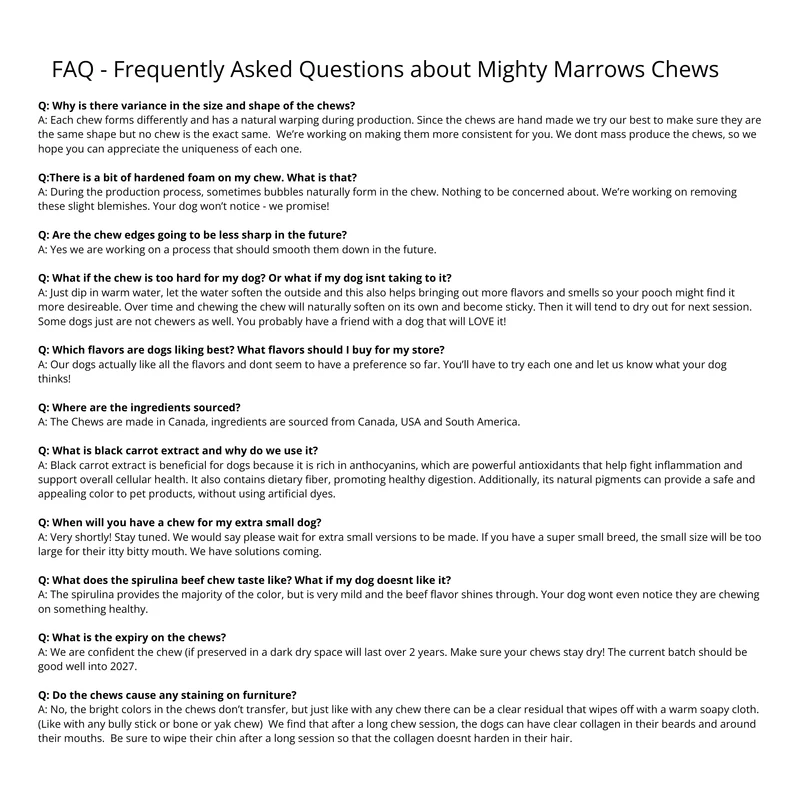 FAQ - Frequently Asked Questions about Mighty Marrows Chews

Q: Why is there variance in the size and shape of the chews?
A: Each chew forms differently and has a natural warping during production. Since the chews are hand made we try our best to make sure they are the same shape but no chew is the exact same. We're working on making them more consistent for you. We dont mass produce the chews, so we hope you can appreciate the uniqueness of each one.

Q:There is a bit of hardened foam on my chew. What is that?
A: During the production process, sometimes bubbles naturally form in the chew. Nothing to be concerned about. We're working on removing these slight blemishes. Your dog won't notice - we promise!

Q: Are the chew edges going to be less sharp in the future?
A: Yes we are working on a process that should smooth them down in the future.

Q: What if the chew is too hard for my dog? Or what if my dog isnt taking to it?
A: Just dip in warm water, let the water soften the outside and this also helps bringing out more flavors and smells so your pooch might find it more desireable. Over time and chewing the chew will naturally soften on its own and become sticky. Then it will tend to dry out for next session. Some dogs just are not chewers as well. You probably have a friend with a dog that will LOVE it!

Q: Which flavors are dogs liking best? What flavors should I buy for my store?
A: Our dogs actually like all the flavors and dont seem to have a preference so far. You'll have to try each one and let us know what your dog thinks!

Q: Where are the ingredients sourced?
A: The Chews are made in Canada, ingredients are sourced from Canada, USA and South America.

Q: What is black carrot extract and why do we use it?
A: Black carrot extract is beneficial for dogs because it is rich in anthocyanins, which are powerful antioxidants that help fight inflammation and support overall cellular health. It also contains dietary fiber, promoting healthy digestion. Additionally, its natural pigments can provide a safe and appealing color to pet products, without using artificial dyes.

Q: When will you have a chew for my extra small dog?
A: Very shortly! Stay tuned. We would say please wait for extra small versions to be made. If you have a super small breed, the small size will be too large for their itty bitty mouth. We have solutions coming.

Q: What does the spirulina beef chew taste like? What if my dog doesnt like it?
A: The spirulina provides the majority of the color, but is very mild and the beef flavor shines through. Your dog wont even notice they are chewing on something healthy.

Q: What is the expiry on the chews?
A: We are confident the chew (if preserved in a dark dry space will last over 2 years. Make sure your chews stay dry! The current batch should be good well into 2027.

Q: Do the chews cause any staining on furniture?
A: No, the bright colors in the chews don't transfer, but just like with any chew there can be a clear residual that wipes off with a warm soapy cloth. (Like with any bully stick or bone or yak chew) We find that after a long chew session, the dogs can have clear collagen in their beards and around their mouths. Be sure to wipe their chin after a long session so that the collagen doesnt harden in their hair.